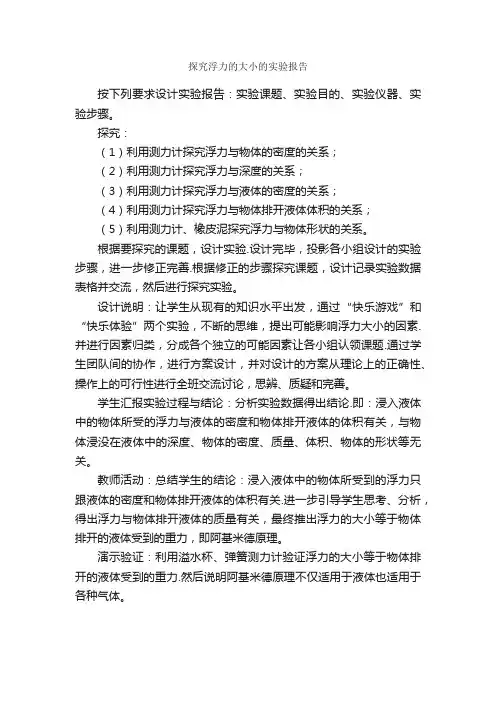 探究浮力的大小的实验报告

按下列要求设计实验报告：实验课题、实验目的、实验仪器、实验步骤。

探究：

（1）利用测力计探究浮力与物体的密度的关系；

（2）利用测力计探究浮力与深度的关系；

（3）利用测力计探究浮力与液体的密度的关系；

（4）利用测力计探究浮力与物体排开液体体积的关系；

（5）利用测力计、橡皮泥探究浮力与物体形状的关系。

根据要探究的课题，设计实验.设计完毕，投影各小组设计的实验步骤，进一步修正完善.根据修正的步骤探究课题，设计记录实验数据表格并交流，然后进行探究实验。

设计说明：让学生从现有的知识水平出发，通过“快乐游戏”和“快乐体验”两个实验，不断的思维，提出可能影响浮力大小的因素.并进行因素归类，分成各个独立的可能因素让各小组认领课题.通过学生团队间的协作，进行方案设计，并对设计的方案从理论上的正确性、操作上的可行性进行全班交流讨论，思辨、质疑和完善。

学生汇报实验过程与结论：分析实验数据得出结论.即：浸入液体中的物体所受的浮力与液体的密度和物体排开液体的体积有关，与物体浸没在液体中的深度、物体的密度、质量、体积、物体的形状等无关。

教师活动：总结学生的结论：浸入液体中的物体所受到的浮力只跟液体的密度和物体排开液体的体积有关.进一步引导学生思考、分析，得出浮力与物体排开液体的质量有关，最终推出浮力的大小等于物体排开的液体受到的重力，即阿基米德原理。

演示验证：利用溢水杯、弹簧测力计验证浮力的大小等于物体排开的液体受到的重力.然后说明阿基米德原理不仅适用于液体也适用于各种气体。